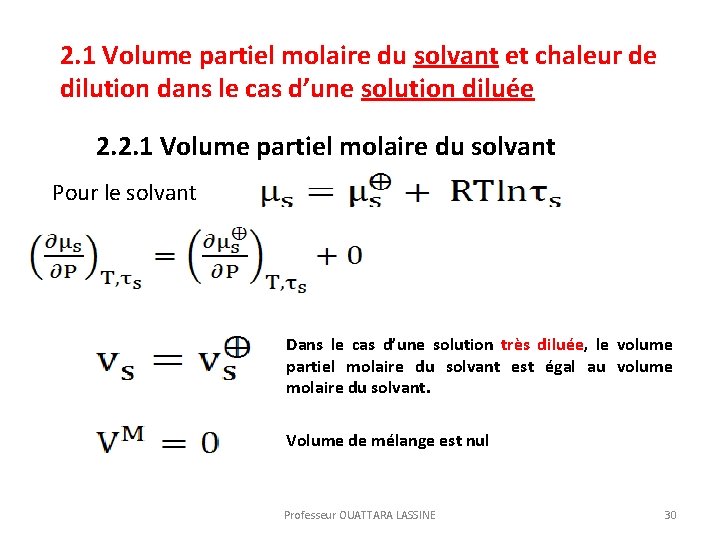 2.1 Volume partiel molaire du solvant et chaleur de dilution dans le cas d'une solution diluée

2.2.1 Volume partiel molaire du solvant

Pour le solvant $\mu_S = \mu_S^{\oplus} + RT\ln\tau_S$

$\left(\frac{\partial \mu_S}{\partial P}\right)_{T,\tau_S} = \left(\frac{\partial \mu_S^{\oplus}}{\partial P}\right)_{T,\tau_S} + 0$

$v_S = v_S^{\oplus}$

Dans le cas d'une solution très diluée, le volume partiel molaire du solvant est égal au volume molaire du solvant.

$V^M = 0$

Volume de mélange est nul

Professeur OUATTARA LASSINE

30